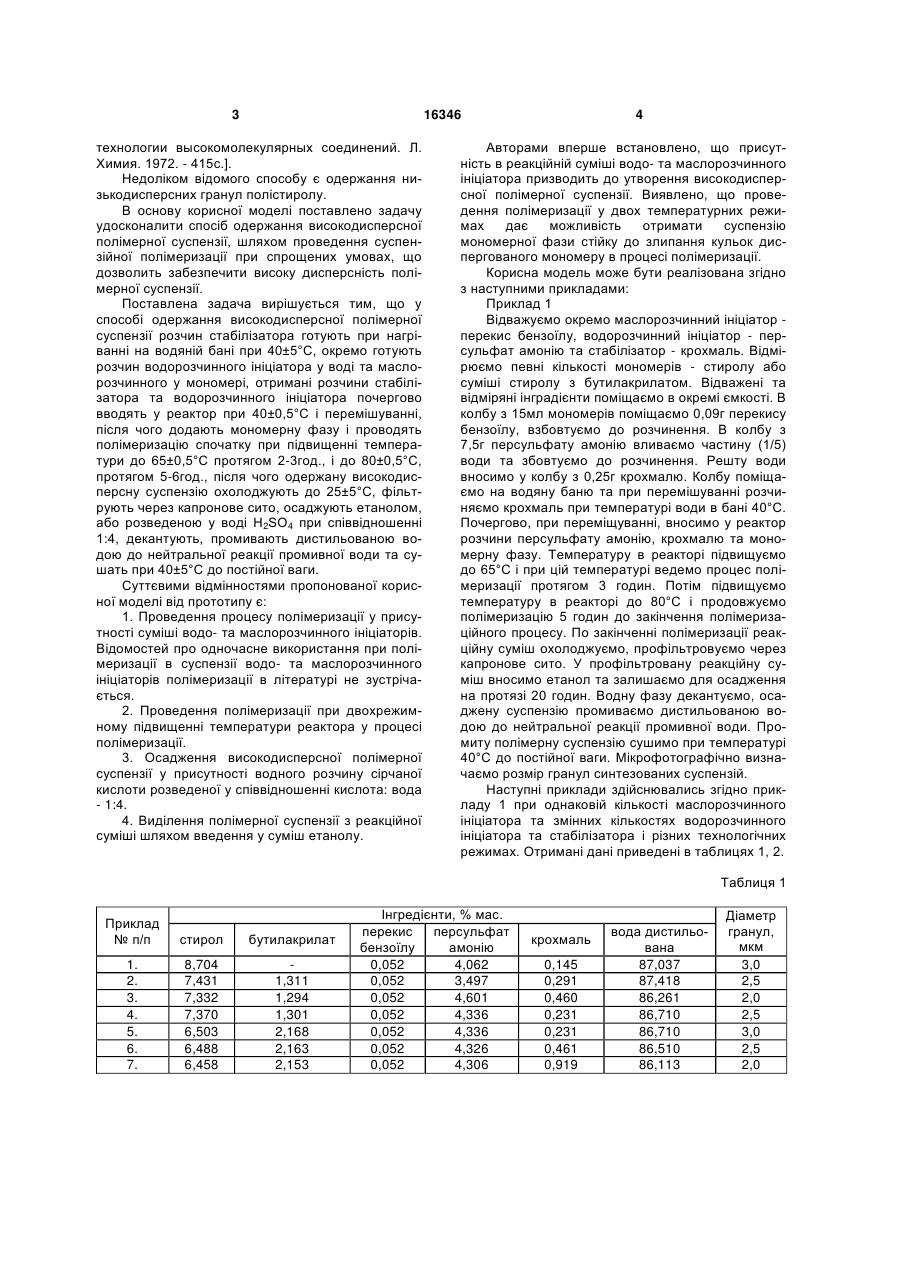 3 16346 4

технологии высокомолекулярных соединений. Л. Химия. 1972. - 415с.].

Недоліком відомого способу є одержання низькодисперсних гранул полістиролу.

В основу корисної моделі поставлено задачу удосконалити спосіб одержання високодисперсної полімерної суспензії, шляхом проведення суспензійної полімеризації при спрощених умовах, що дозволить забезпечити високу дисперсність полімерної суспензії.

Поставлена задача вирішується тим, що у способі одержання високодисперсної полімерної суспензії розчин стабілізатора готують при нагріванні на водяній бані при 40±5°С, окремо готують розчин водорозчинного ініціатора у воді та маслорозчинного у мономері, отримані розчини стабілізатора та водорозчинного ініціатора почергово вводять у реактор при 40±0,5°С і перемішуванні, після чого додають мономерну фазу і проводять полімеризацію спочатку при підвищенні температури до 65±0,5°С протягом 2-3год., і до 80±0,5°С, протягом 5-6год., після чого одержану високодисперсну суспензію охолоджують до 25±5°С, фільтрують через капронове сито, осаджують етанолом, або розведеною у воді $H_2SO_4$ при співвідношенні 1:4, декантують, промивають дистильованою водою до нейтральної реакції промивної води та сушать при 40±5°С до постійної ваги.

Суттєвими відмінностями пропонованої корисної моделі від прототипу є:

1. Проведення процесу полімеризації у присутності суміші водо- та маслорозчинного ініціаторів. Відомостей про одночасне використання при полімеризації в суспензії водо- та маслорозчинного ініціаторів полімеризації в літературі не зустрічається.

2. Проведення полімеризації при двохрежимному підвищенні температури реактора у процесі полімеризації.

3. Осадження високодисперсної полімерної суспензії у присутності водного розчину сірчаної кислоти розведеної у співвідношенні кислота: вода - 1:4.

4. Виділення полімерної суспензії з реакційної суміші шляхом введення у суміш етанолу.

Авторами вперше встановлено, що присутність в реакційній суміші водо- та маслорозчинного ініціатора призводить до утворення високодисперсної полімерної суспензії. Виявлено, що проведення полімеризації у двох температурних режимах дає можливість отримати суспензію мономерної фази стійку до злипання кульок диспергованого мономеру в процесі полімеризації.

Корисна модель може бути реалізована згідно з наступними прикладами:

Приклад 1

Відважуємо окремо маслорозчинний ініціатор - перекис бензоїлу, водорозчинний ініціатор - персульфат амонію та стабілізатор - крохмаль. Відміряємо певні кількості мономерів - стиролу або суміші стиролу з бутилакрилатом. Відважені та відміряні інградієнти поміщаємо в окремі ємкості. В колбу з 15мл мономерів поміщаємо 0,09г перекису бензоїлу, взбовтуємо до розчинення. В колбу з 7,5г персульфату амонію вливаємо частину (1/5) води та збовтуємо до розчинення. Решту води вносимо у колбу з 0,25г крохмалю. Колбу поміщаємо на водяну баню та при перемішуванні розчиняємо крохмаль при температурі води в бані 40°С. Почергово, при переміщуванні, вносимо у реактор розчини персульфату амонію, крохмалю та мономерну фазу. Температуру в реакторі підвищуємо до 65°С і при цій температурі ведемо процес полімеризації протягом 3 годин. Потім підвищуємо температуру в реакторі до 80°С і продовжуємо полімеризацію 5 годин до закінчення полімеризаційного процесу. По закінченні полімеризації реакційну суміш охолоджуємо, профільтровуємо через капронове сито. У профільтровану реакційну суміш вносимо етанол та залишаємо для осадження на протязі 20 годин. Водну фазу декантуємо, осаджену суспензію промиваємо дистильованою водою до нейтральної реакції промивної води. Промиту полімерну суспензію сушимо при температурі 40°С до постійної ваги. Мікрофотографічно визначаємо розмір гранул синтезованих суспензій.

Наступні приклади здійснювались згідно прикладу 1 при однаковій кількості маслорозчинного ініціатора та змінних кількостях водорозчинного ініціатора та стабілізатора і різних технологічних режимах. Отримані дані приведені в таблицях 1, 2.

Таблиця 1

| Приклад № п/п | Інгредієнти, % мас. | | | | | | Діаметр гранул, мкм |
|---|---|---|---|---|---|---|---|
| | стирол | бутилакрилат | перекис бензоїлу | персульфат амонію | крохмаль | вода дистильована | |
| 1. | 8,704 | - | 0,052 | 4,062 | 0,145 | 87,037 | 3,0 |
| 2. | 7,431 | 1,311 | 0,052 | 3,497 | 0,291 | 87,418 | 2,5 |
| 3. | 7,332 | 1,294 | 0,052 | 4,601 | 0,460 | 86,261 | 2,0 |
| 4. | 7,370 | 1,301 | 0,052 | 4,336 | 0,231 | 86,710 | 2,5 |
| 5. | 6,503 | 2,168 | 0,052 | 4,336 | 0,231 | 86,710 | 3,0 |
| 6. | 6,488 | 2,163 | 0,052 | 4,326 | 0,461 | 86,510 | 2,5 |
| 7. | 6,458 | 2,153 | 0,052 | 4,306 | 0,919 | 86,113 | 2,0 |